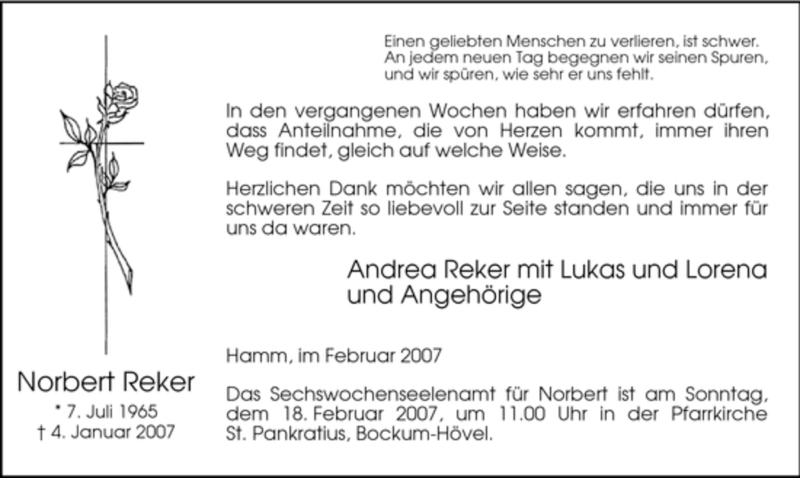 Einen geliebten Menschen zu verlieren, ist schwer.
An jedem neuen Tag begegnen wir seinen Spuren,
und wir spüren, wie sehr er uns fehlt.

In den vergangenen Wochen haben wir erfahren dürfen, dass Anteilnahme, die von Herzen kommt, immer ihren Weg findet, gleich auf welche Weise.

Herzlichen Dank möchten wir allen sagen, die uns in der schweren Zeit so liebevoll zur Seite standen und immer für uns da waren.

Andrea Reker mit Lukas und Lorena
und Angehörige

Hamm, im Februar 2007

Das Sechswochenseelenamt für Norbert ist am Sonntag, dem 18. Februar 2007, um 11.00 Uhr in der Pfarrkirche St. Pankratius, Bockum-Hövel.

Norbert Reker
* 7. Juli 1965
† 4. Januar 2007